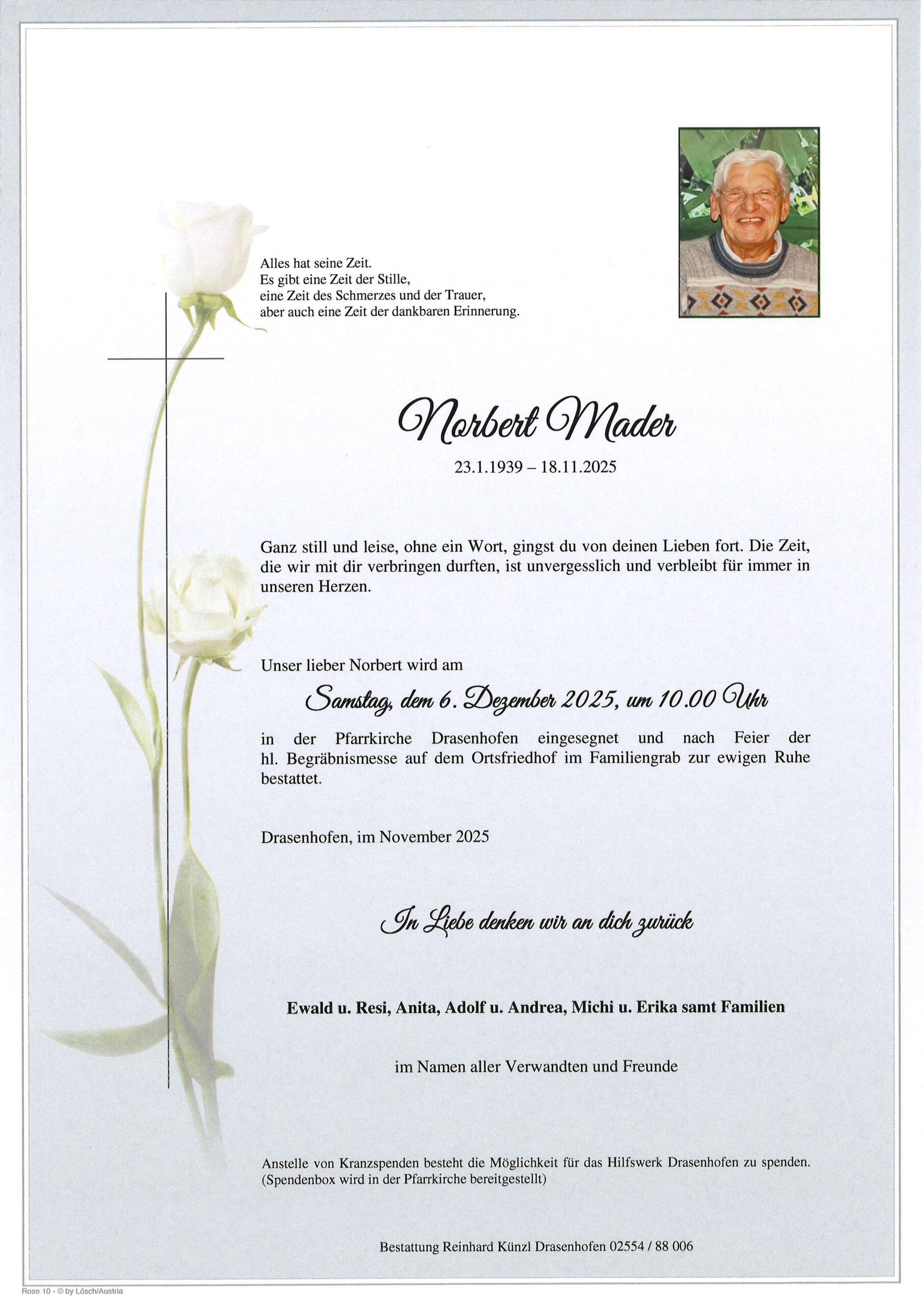 Alles hat seine Zeit.
Es gibt eine Zeit der Stille,
eine Zeit des Schmerzes und der Trauer,
aber auch eine Zeit der dankbaren Erinnerung.

Norbert Mader

23.1.1939 – 18.11.2025

Ganz still und leise, ohne ein Wort, gingst du von deinen Lieben fort. Die Zeit, die wir mit dir verbringen durften, ist unvergesslich und verbleibt für immer in unseren Herzen.

Unser lieber Norbert wird am

Samstag, dem 6. Dezember 2025, um 10.00 Uhr

in der Pfarrkirche Drasenhofen eingesegnet und nach Feier der hl. Begräbnismesse auf dem Ortsfriedhof im Familiengrab zur ewigen Ruhe bestattet.

Drasenhofen, im November 2025

In Liebe denken wir an dich zurück

Ewald u. Resi, Anita, Adolf u. Andrea, Michi u. Erika samt Familien

im Namen aller Verwandten und Freunde

Anstelle von Kranzspenden besteht die Möglichkeit für das Hilfswerk Drasenhofen zu spenden. (Spendenbox wird in der Pfarrkirche bereitgestellt)

Bestattung Reinhard Künzl Drasenhofen 02554 / 88 006

Rose 10 - © by Lösch/Austria